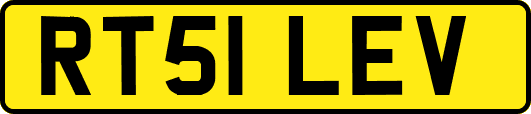 RT51 LEV